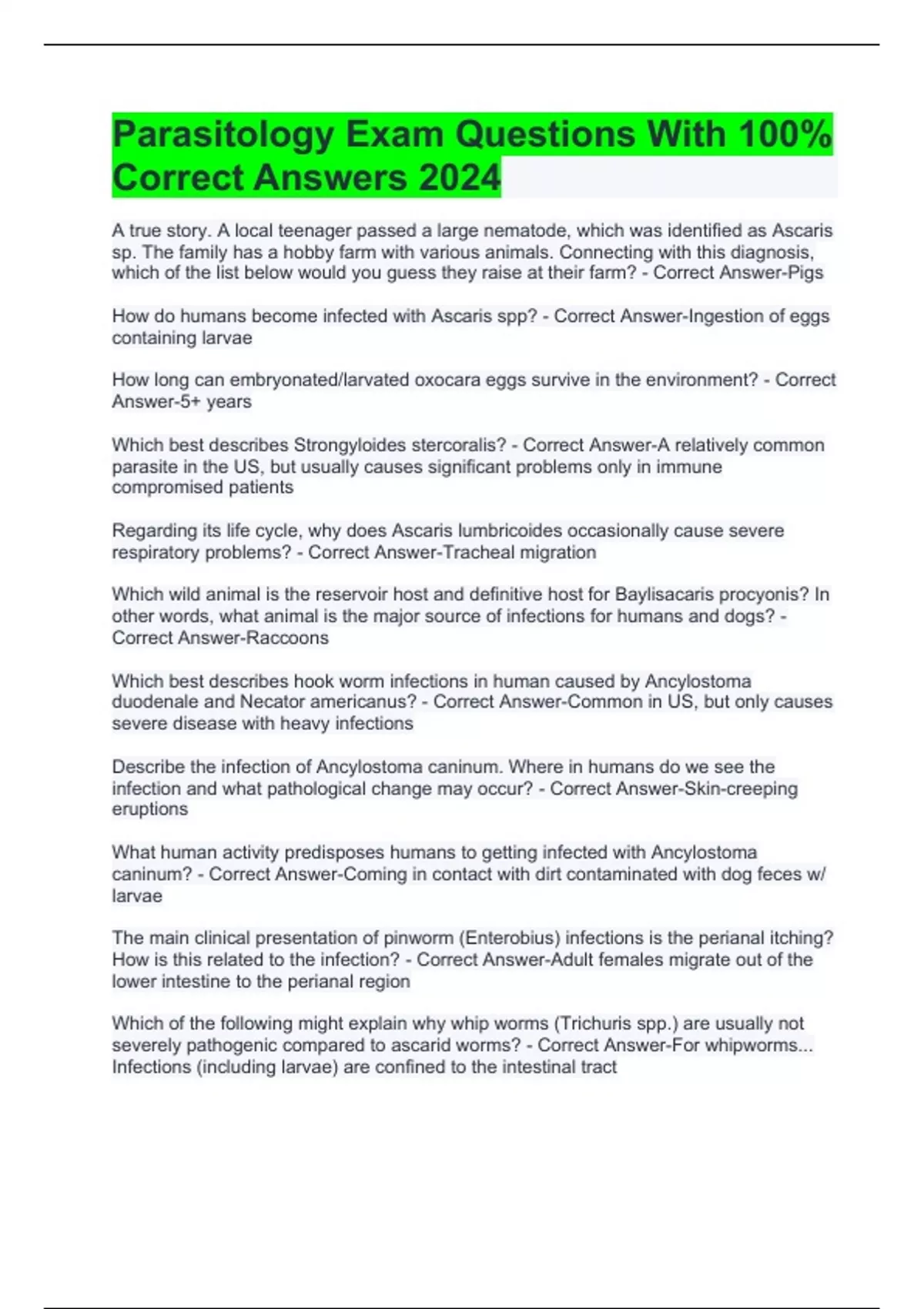 Parasitology Exam Questions With 100% Correct Answers 2024

A true story. A local teenager passed a large nematode, which was identified as Ascaris sp. The family has a hobby farm with various animals. Connecting with this diagnosis, which of the list below would you guess they raise at their farm? - Correct Answer-Pigs

How do humans become infected with Ascaris spp? - Correct Answer-Ingestion of eggs containing larvae

How long can embryonated/larvated oxocara eggs survive in the environment? - Correct Answer-5+ years

Which best describes Strongyloides stercoralis? - Correct Answer-A relatively common parasite in the US, but usually causes significant problems only in immune compromised patients

Regarding its life cycle, why does Ascaris lumbricoides occasionally cause severe respiratory problems? - Correct Answer-Tracheal migration

Which wild animal is the reservoir host and definitive host for Baylisacaris procyonis? In other words, what animal is the major source of infections for humans and dogs? - Correct Answer-Raccoons

Which best describes hook worm infections in human caused by Ancylostoma duodenale and Necator americanus? - Correct Answer-Common in US, but only causes severe disease with heavy infections

Describe the infection of Ancylostoma caninum. Where in humans do we see the infection and what pathological change may occur? - Correct Answer-Skin-creeping eruptions

What human activity predisposes humans to getting infected with Ancylostoma caninum? - Correct Answer-Coming in contact with dirt contaminated with dog feces w/ larvae

The main clinical presentation of pinworm (Enterobius) infections is the perianal itching? How is this related to the infection? - Correct Answer-Adult females migrate out of the lower intestine to the perianal region

Which of the following might explain why whip worms (Trichuris spp.) are usually not severely pathogenic compared to ascarid worms? - Correct Answer-For whipworms... Infections (including larvae) are confined to the intestinal tract